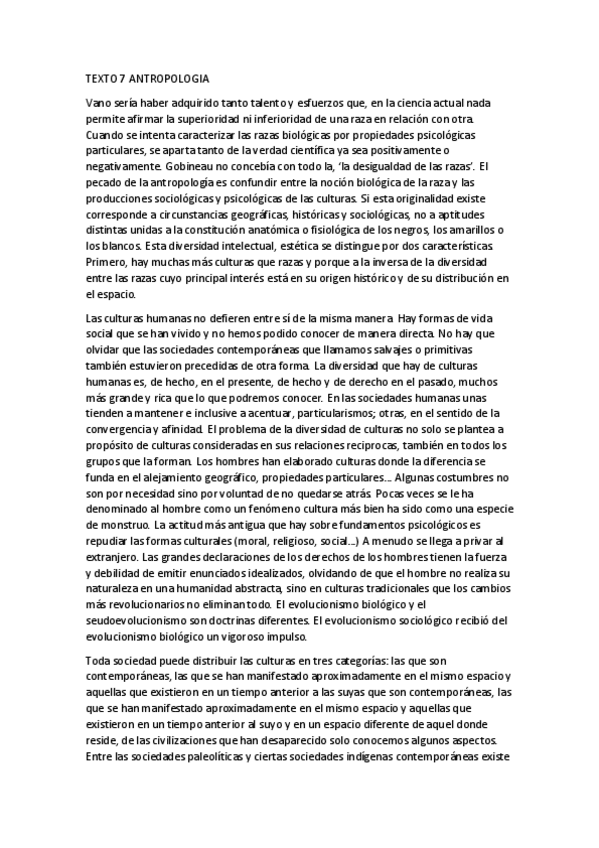 TEXTO 7 ANTROPOLOGIA

Vano sería haber adquirido tanto talento y esfuerzos que, en la ciencia actual nada permite afirmar la superioridad ni inferioridad de una raza en relación con otra. Cuando se intenta caracterizar las razas biológicas por propiedades psicológicas particulares, se aparta tanto de la verdad científica ya sea positivamente o negativamente. Gobineau no concebía con todo la, 'la desigualdad de las razas'. El pecado de la antropología es confundir entre la noción biológica de la raza y las producciones sociológicas y psicológicas de las culturas. Si esta originalidad existe corresponde a circunstancias geográficas, históricas y sociológicas, no a aptitudes distintas unidas a la constitución anatómica o fisiológica de los negros, los amarillos o los blancos. Esta diversidad intelectual, estética se distingue por dos características. Primero, hay muchas más culturas que razas y porque a la inversa de la diversidad entre las razas cuyo principal interés está en su origen histórico y de su distribución en el espacio.

Las culturas humanas no defieren entre sí de la misma manera. Hay formas de vida social que se han vivido y no hemos podido conocer de manera directa. No hay que olvidar que las sociedades contemporáneas que llamamos salvajes o primitivas también estuvieron precedidas de otra forma. La diversidad que hay de culturas humanas es, de hecho, en el presente, de hecho y de derecho en el pasado, muchos más grande y rica que lo que podremos conocer. En las sociedades humanas unas tienden a mantener e inclusive a acentuar, particularismos; otras, en el sentido de la convergencia y afinidad. El problema de la diversidad de culturas no solo se plantea a propósito de culturas consideradas en sus relaciones reciprocas, también en todos los grupos que la forman. Los hombres han elaborado culturas donde la diferencia se funda en el alejamiento geográfico, propiedades particulares... Algunas costumbres no son por necesidad sino por voluntad de no quedarse atrás. Pocas veces se le ha denominado al hombre como un fenómeno cultura más bien ha sido como una especie de monstruo. La actitud más antigua que hay sobre fundamentos psicológicos es repudiar las formas culturales (moral, religioso, social...) A menudo se llega a privar al extranjero. Las grandes declaraciones de los derechos de los hombres tienen la fuerza y debilidad de emitir enunciados idealizados, olvidando de que el hombre no realiza su naturaleza en una humanidad abstracta, sino en culturas tradicionales que los cambios más revolucionarios no eliminan todo. El evolucionismo biológico y el seudoevolucionismo son doctrinas diferentes. El evolucionismo sociológico recibió del evolucionismo biológico un vigoroso impulso.

Toda sociedad puede distribuir las culturas en tres categorías: las que son contemporáneas, las que se han manifestado aproximadamente en el mismo espacio y aquellas que existieron en un tiempo anterior a las suyas que son contemporáneas, las que se han manifestado aproximadamente en el mismo espacio y aquellas que existieron en un tiempo anterior al suyo y en un espacio diferente de aquel donde reside, de las civilizaciones que han desaparecido solo conocemos algunos aspectos. Entre las sociedades paleolíticas y ciertas sociedades indígenas contemporáneas existe